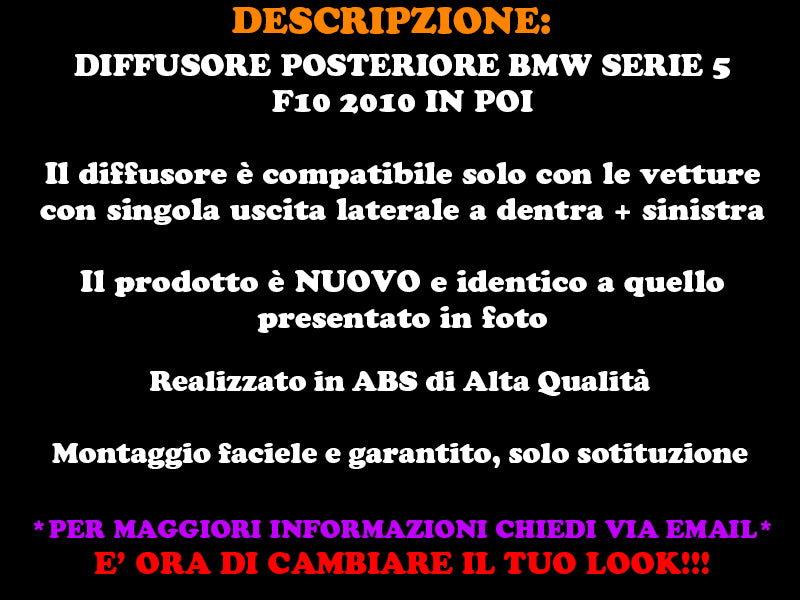 DESCRIPZIONE:
DIFFUSORE POSTERIORE BMW SERIE 5 F10 2010 IN POI

Il diffusore è compatibile solo con le vetture con singola uscita laterale a dentra + sinistra

Il prodotto è NUOVO e identico a quello presentato in foto

Realizzato in ABS di Alta Qualità

Montaggio faciele e garantito, solo sotituzione

*PER MAGGIORI INFORMAZIONI CHIEDI VIA EMAIL*
E' ORA DI CAMBIARE IL TUO LOOK!!!